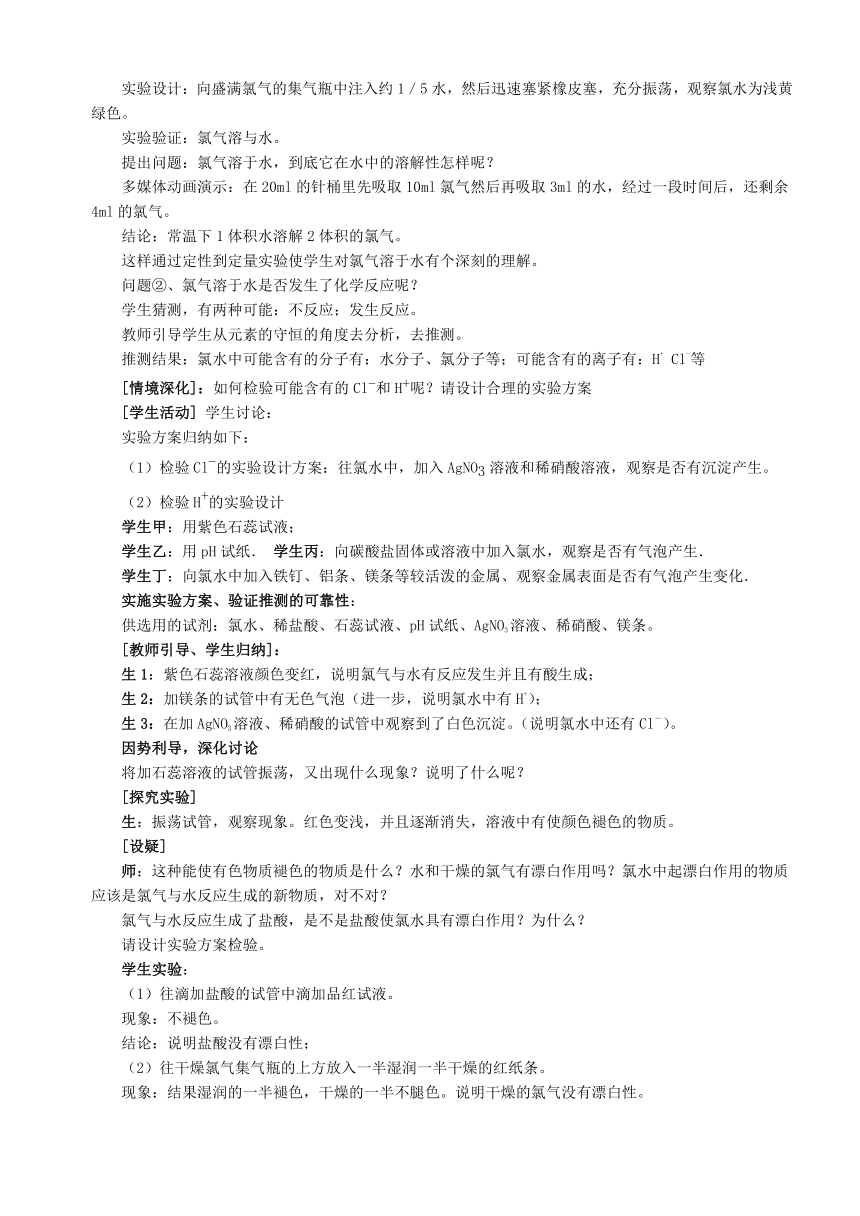 实验设计：向盛满氯气的集气瓶中注入约 1 / 5 水，然后迅速塞紧橡皮塞，充分振荡，观察氯水为浅黄绿色。

实验验证：氯气溶与水。

提出问题：氯气溶于水，到底它在水中的溶解性怎样呢？

多媒体动画演示：在 20ml 的针桶里先吸取 10ml 氯气然后再吸取 3ml 的水，经过一段时间后，还剩余 4ml 的氯气。

结论：常温下 1 体积水溶解 2 体积的氯气。

这样通过定性到定量实验使学生对氯气溶于水有个深刻的理解。

问题②、氯气溶于水是否发生了化学反应呢？

学生猜测，有两种可能：不反应；发生反应。

教师引导学生从元素的守恒的角度去分析，去推测。

推测结果：氯水中可能含有的分子有：水分子、氯分子等；可能含有的离子有：$H^+$ $Cl^-$等

[情境深化]：如何检验可能含有的 $Cl^-$和 $H^+$呢？请设计合理的实验方案

[学生活动] 学生讨论：

实验方案归纳如下：

（1）检验 $Cl^-$的实验设计方案：往氯水中，加入 $AgNO_3$ 溶液和稀硝酸溶液，观察是否有沉淀产生。

（2）检验 $H^+$的实验设计

学生甲：用紫色石蕊试液；

学生乙：用 pH 试纸． 学生丙：向碳酸盐固体或溶液中加入氯水，观察是否有气泡产生.

学生丁：向氯水中加入铁钉、铝条、镁条等较活泼的金属、观察金属表面是否有气泡产生变化.

实施实验方案、验证推测的可靠性：

供选用的试剂：氯水、稀盐酸、石蕊试液、pH 试纸、$AgNO_3$溶液、稀硝酸、镁条。

[教师引导、学生归纳]：

生 1：紫色石蕊溶液颜色变红，说明氯气与水有反应发生并且有酸生成；

生 2：加镁条的试管中有无色气泡（进一步，说明氯水中有 $H^+$）；

生 3：在加 $AgNO_3$溶液、稀硝酸的试管中观察到了白色沉淀。（说明氯水中还有 $Cl^-$）。

因势利导，深化讨论

将加石蕊溶液的试管振荡，又出现什么现象？说明了什么呢？

[探究实验]

生：振荡试管，观察现象。红色变浅，并且逐渐消失，溶液中有使颜色褪色的物质。

[设疑]

师：这种能使有色物质褪色的物质是什么？水和干燥的氯气有漂白作用吗？氯水中起漂白作用的物质应该是氯气与水反应生成的新物质，对不对？

氯气与水反应生成了盐酸，是不是盐酸使氯水具有漂白作用？为什么？

请设计实验方案检验。

学生实验：

（1）往滴加盐酸的试管中滴加品红试液。

现象：不褪色。

结论：说明盐酸没有漂白性；

（2）往干燥氯气集气瓶的上方放入一半湿润一半干燥的红纸条。

现象：结果湿润的一半褪色，干燥的一半不腿色。说明干燥的氯气没有漂白性。